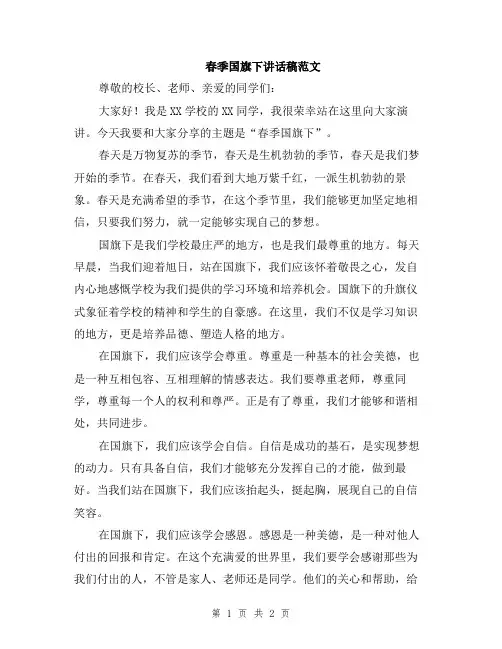 春季国旗下讲话稿范文

尊敬的校长、老师、亲爱的同学们:

大家好！我是XX学校的XX同学，我很荣幸站在这里向大家演讲。今天我要和大家分享的主题是“春季国旗下”。

春天是万物复苏的季节，春天是生机勃勃的季节，春天是我们梦开始的季节。在春天，我们看到大地万紫千红，一派生机勃勃的景象。春天是充满希望的季节，在这个季节里，我们能够更加坚定地相信，只要我们努力，就一定能够实现自己的梦想。

国旗下是我们学校最庄严的地方，也是我们最尊重的地方。每天早晨，当我们迎着旭日，站在国旗下，我们应该怀着敬畏之心，发自内心地感慨学校为我们提供的学习环境和培养机会。国旗下的升旗仪式象征着学校的精神和学生的自豪感。在这里，我们不仅是学习知识的地方，更是培养品德、塑造人格的地方。

在国旗下，我们应该学会尊重。尊重是一种基本的社会美德，也是一种互相包容、互相理解的情感表达。我们要尊重老师，尊重同学，尊重每一个人的权利和尊严。正是有了尊重，我们才能够和谐相处，共同进步。

在国旗下，我们应该学会自信。自信是成功的基石，是实现梦想的动力。只有具备自信，我们才能够充分发挥自己的才能，做到最好。当我们站在国旗下，我们应该抬起头，挺起胸，展现自己的自信笑容。

在国旗下，我们应该学会感恩。感恩是一种美德，是一种对他人付出的回报和肯定。在这个充满爱的世界里，我们要学会感谢那些为我们付出的人，不管是家人、老师还是同学。他们的关心和帮助，给

第 1 页 共 2 页